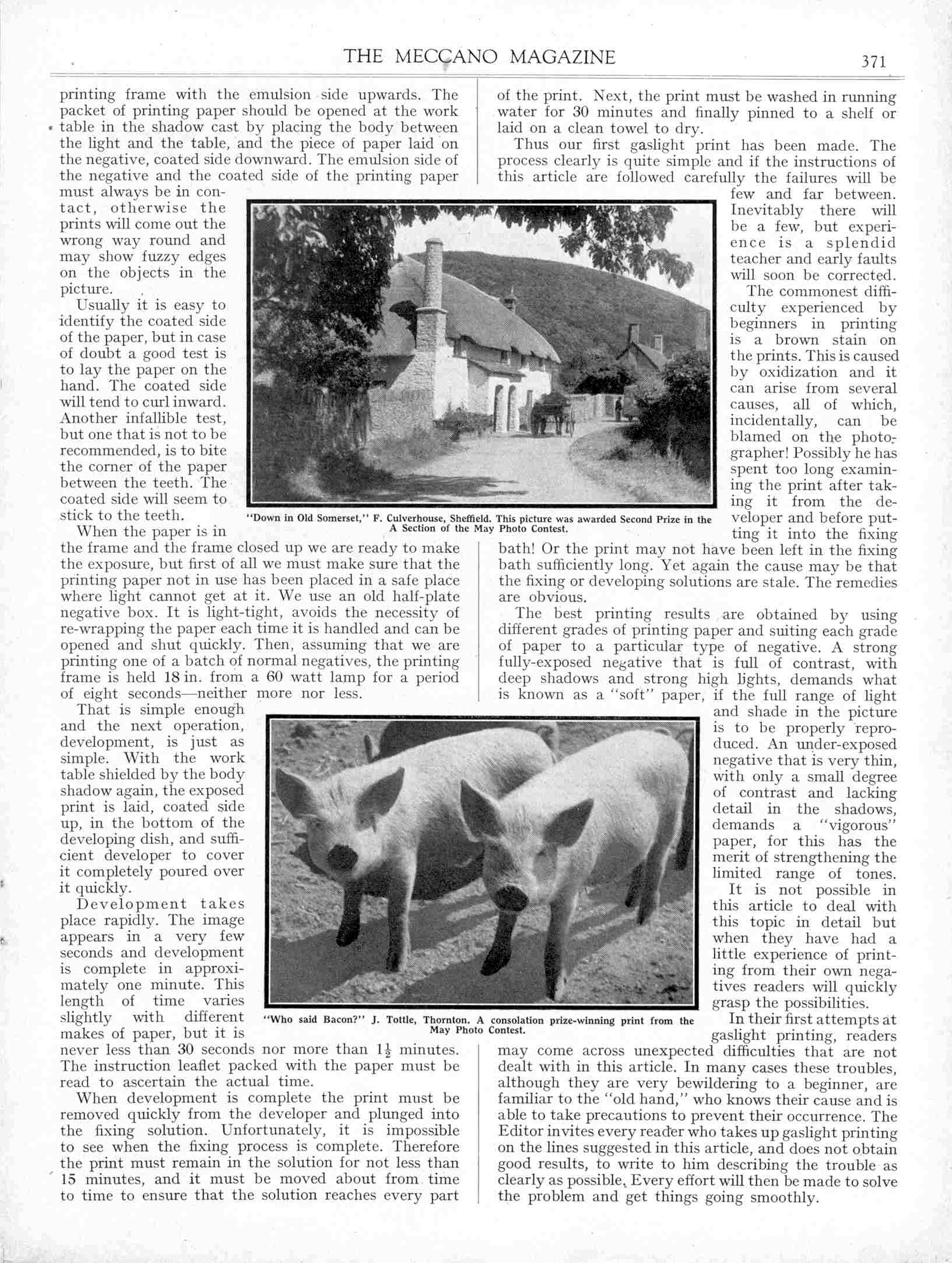 THE MECCANO MAGAZINE 371

printing frame with the emulsion side upwards. The packet of printing paper should be opened at the work table in the shadow cast by placing the body between the light and the table, and the piece of paper laid on the negative, coated side downward. The emulsion side of the negative and the coated side of the printing paper must always be in contact, otherwise the prints will come out the wrong way round and may show fuzzy edges on the objects in the picture.

Usually it is easy to identify the coated side of the paper, but in case of doubt a good test is to lay the paper on the hand. The coated side will tend to curl inward. Another infallible test, but one that is not to be recommended, is to bite the corner of the paper between the teeth. The coated side will seem to stick to the teeth.

When the paper is in the frame and the frame closed up we are ready to make the exposure, but first of all we must make sure that the printing paper not in use has been placed in a safe place where light cannot get at it. We use an old half-plate negative box. It is light-tight, avoids the necessity of re-wrapping the paper each time it is handled and can be opened and shut quickly. Then, assuming that we are printing one of a batch of normal negatives, the printing frame is held 18 in. from a 60 watt lamp for a period of eight seconds—neither more nor less.

That is simple enough and the next operation, development, is just as simple. With the work table shielded by the body shadow again, the exposed print is laid, coated side up, in the bottom of the developing dish, and sufficient developer to cover it completely poured over it quickly.

Development takes place rapidly. The image appears in a very few seconds and development is complete in approximately one minute. This length of time varies slightly with different makes of paper, but it is never less than 30 seconds nor more than $1\frac{1}{2}$ minutes. The instruction leaflet packed with the paper must be read to ascertain the actual time.

When development is complete the print must be removed quickly from the developer and plunged into the fixing solution. Unfortunately, it is impossible to see when the fixing process is complete. Therefore the print must remain in the solution for not less than 15 minutes, and it must be moved about from time to time to ensure that the solution reaches every part of the print. Next, the print must be washed in running water for 30 minutes and finally pinned to a shelf or laid on a clean towel to dry.

Thus our first gaslight print has been made. The process clearly is quite simple and if the instructions of this article are followed carefully the failures will be few and far between. Inevitably there will be a few, but experience is a splendid teacher and early faults will soon be corrected.

The commonest difficulty experienced by beginners in printing is a brown stain on the prints. This is caused by oxidization and it can arise from several causes, all of which, incidentally, can be blamed on the photographer! Possibly he has spent too long examining the print after taking it from the developer and before putting it into the fixing bath! Or the print may not have been left in the fixing bath sufficiently long. Yet again the cause may be that the fixing or developing solutions are stale. The remedies are obvious.

The best printing results are obtained by using different grades of printing paper and suiting each grade of paper to a particular type of negative. A strong fully-exposed negative that is full of contrast, with deep shadows and strong high lights, demands what is known as a "soft" paper, if the full range of light and shade in the picture is to be properly reproduced. An under-exposed negative that is very thin, with only a small degree of contrast and lacking detail in the shadows, demands a "vigorous" paper, for this has the merit of strengthening the limited range of tones.

It is not possible in this article to deal with this topic in detail but when they have had a little experience of printing from their own negatives readers will quickly grasp the possibilities.

In their first attempts at gaslight printing, readers may come across unexpected difficulties that are not dealt with in this article. In many cases these troubles, although they are very bewildering to a beginner, are familiar to the "old hand," who knows their cause and is able to take precautions to prevent their occurrence. The Editor invites every reader who takes up gaslight printing on the lines suggested in this article, and does not obtain good results, to write to him describing the trouble as clearly as possible. Every effort will then be made to solve the problem and get things going smoothly.

"Down in Old Somerset," F. Culverhouse, Sheffield. This picture was awarded Second Prize in the A Section of the May Photo Contest.

"Who said Bacon?" J. Tottle, Thornton. A consolation prize-winning print from the May Photo Contest.